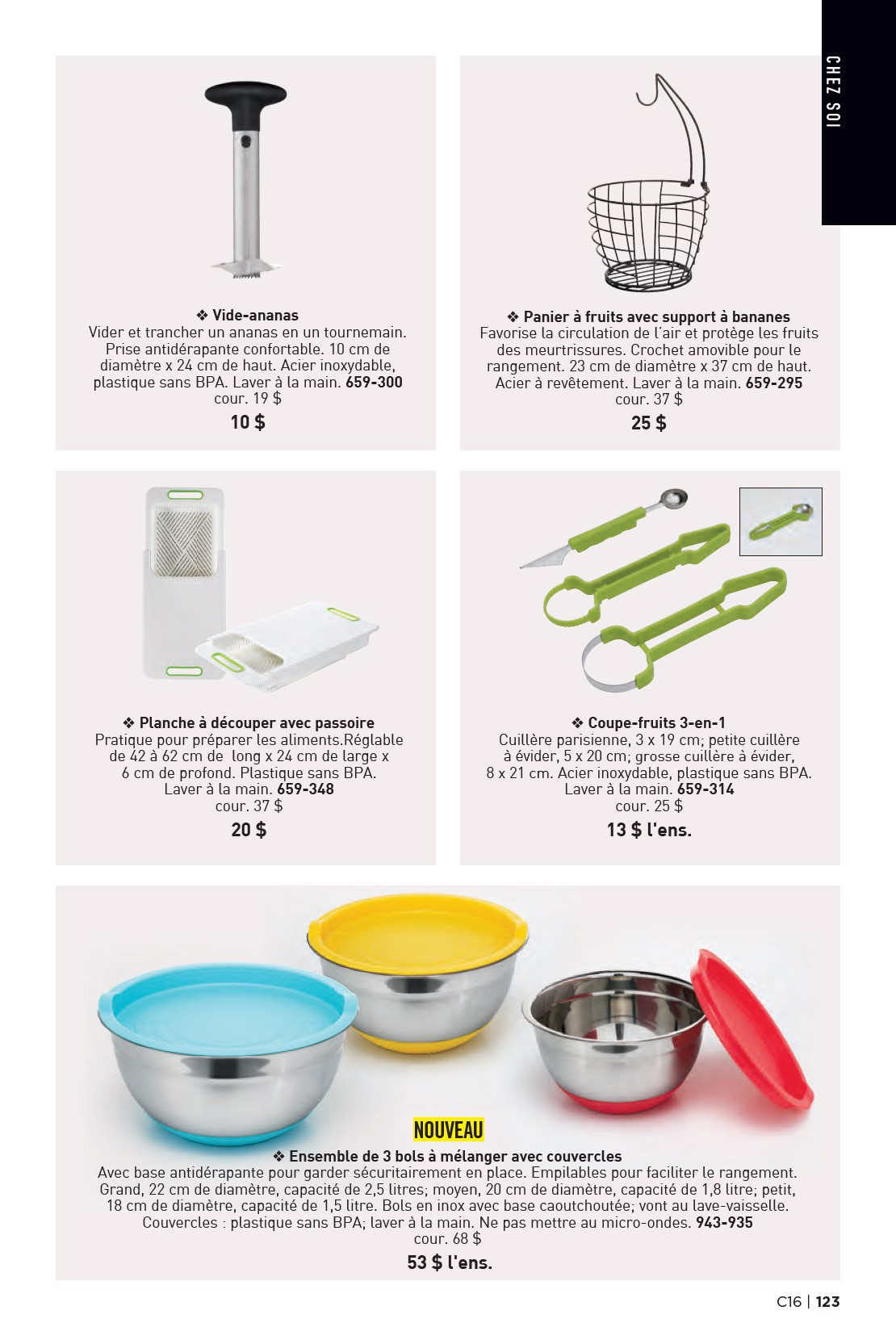 CHEZ SOI

❖ Vide-ananas
Vider et trancher un ananas en un tournemain. Prise antidérapante confortable. 10 cm de diamètre x 24 cm de haut. Acier inoxydable, plastique sans BPA. Laver à la main. 659-300
cour. 19 $
10 $

❖ Panier à fruits avec support à bananes
Favorise la circulation de l'air et protège les fruits des meurtrissures. Crochet amovible pour le rangement. 23 cm de diamètre x 37 cm de haut. Acier à revêtement. Laver à la main. 659-295
cour. 37 $
25 $

❖ Planche à découper avec passoire
Pratique pour préparer les aliments.Réglable de 42 à 62 cm de long x 24 cm de large x 6 cm de profond. Plastique sans BPA. Laver à la main. 659-348
cour. 37 $
20 $

❖ Coupe-fruits 3-en-1
Cuillère parisienne, 3 x 19 cm; petite cuillère à évider, 5 x 20 cm; grosse cuillère à évider, 8 x 21 cm. Acier inoxydable, plastique sans BPA. Laver à la main. 659-314
cour. 25 $
13 $ l'ens.

NOUVEAU
❖ Ensemble de 3 bols à mélanger avec couvercles
Avec base antidérapante pour garder sécuritairement en place. Empilables pour faciliter le rangement. Grand, 22 cm de diamètre, capacité de 2,5 litres; moyen, 20 cm de diamètre, capacité de 1,8 litre; petit, 18 cm de diamètre, capacité de 1,5 litre. Bols en inox avec base caoutchoutée; vont au lave-vaisselle. Couvercles : plastique sans BPA; laver à la main. Ne pas mettre au micro-ondes. 943-935
cour. 68 $
53 $ l'ens.

C16 | 123